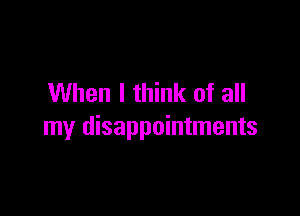 When I think of all
my disappointments